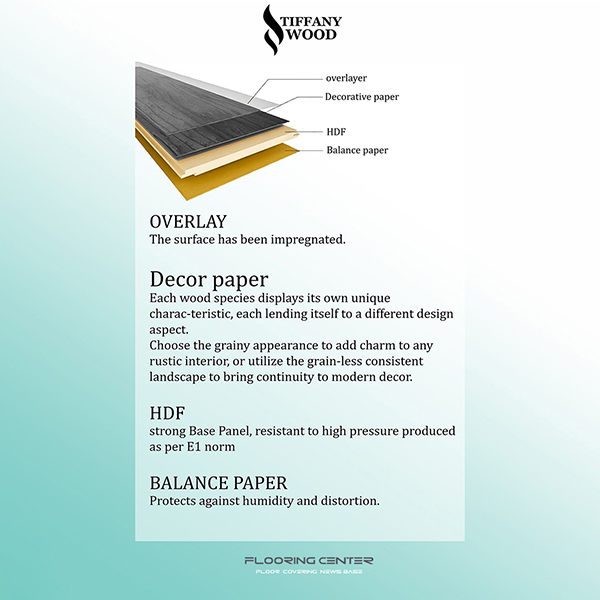 TIFFANY WOOD

overlayer
Decorative paper
HDF
Balance paper

OVERLAY
The surface has been impregnated.

Decor paper
Each wood species displays its own unique charac-teristic, each lending itself to a different design aspect.
Choose the grainy appearance to add charm to any rustic interior, or utilize the grain-less consistent landscape to bring continuity to modern decor.

HDF
strong Base Panel, resistant to high pressure produced as per E1 norm

BALANCE PAPER
Protects against humidity and distortion.

FLOORING CENTER
FLOOR COVERING NEWS BASE